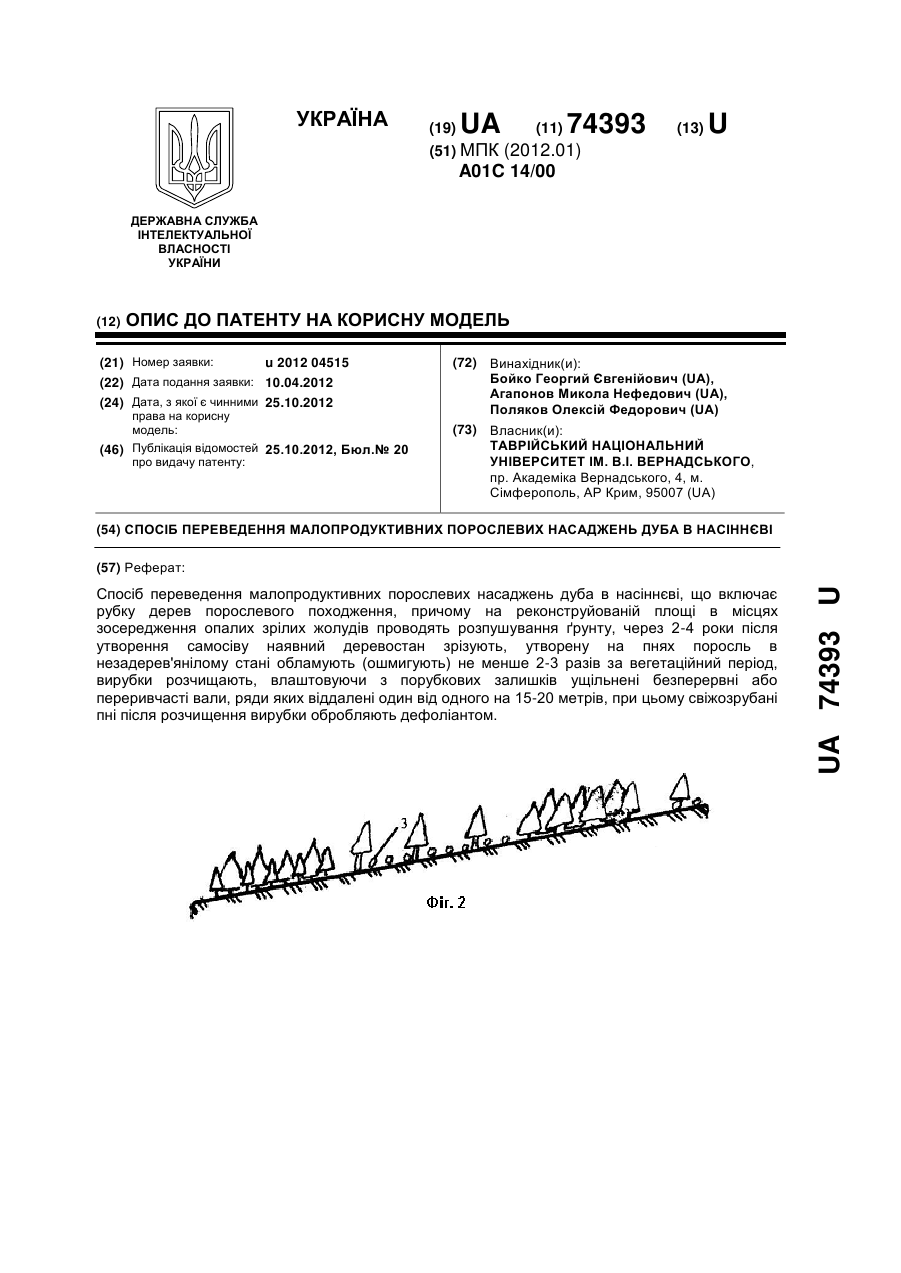 УКРАЇНА

(19) UA (11) 74393 (13) U

(51) МПК (2012.01)
A01C 14/00

ДЕРЖАВНА СЛУЖБА ІНТЕЛЕКТУАЛЬНОЇ ВЛАСНОСТІ УКРАЇНИ

(12) ОПИС ДО ПАТЕНТУ НА КОРИСНУ МОДЕЛЬ

(21) Номер заявки: u 2012 04515
(22) Дата подання заявки: 10.04.2012
(24) Дата, з якої є чинними права на корисну модель: 25.10.2012
(46) Публікація відомостей про видачу патенту: 25.10.2012, Бюл.№ 20

(72) Винахідник(и):
Бойко Георгий Євгенійович (UA),
Агапонов Микола Нефедович (UA),
Поляков Олексій Федорович (UA)

(73) Власник(и):
ТАВРІЙСЬКИЙ НАЦІОНАЛЬНИЙ УНІВЕРСИТЕТ ІМ. В.І. ВЕРНАДСЬКОГО,
пр. Академіка Вернадського, 4, м. Сімферополь, АР Крим, 95007 (UA)

(54) СПОСІБ ПЕРЕВЕДЕННЯ МАЛОПРОДУКТИВНИХ ПОРОСЛЕВИХ НАСАДЖЕНЬ ДУБА В НАСІННЄВІ

(57) Реферат:

Спосіб переведення малопродуктивних порослевих насаджень дуба в насіннєві, що включає рубку дерев порослевого походження, причому на реконструйованій площі в місцях зосередження опалих зрілих жолудів проводять розпушування ґрунту, через 2-4 роки після утворення самосіву наявний деревостан зрізують, утворену на пнях поросль в незадерев'янілому стані обламують (ошмигують) не менше 2-3 разів за вегетаційний період, вирубки розчищають, влаштовуючи з порубкових залишків ущільнені безперервні або переривчасті вали, ряди яких віддалені один від одного на 15-20 метрів, при цьому свіжозрубані пні після розчищення вирубки обробляють дефоліантом.

3

Фіг. 2

UA 74393 U